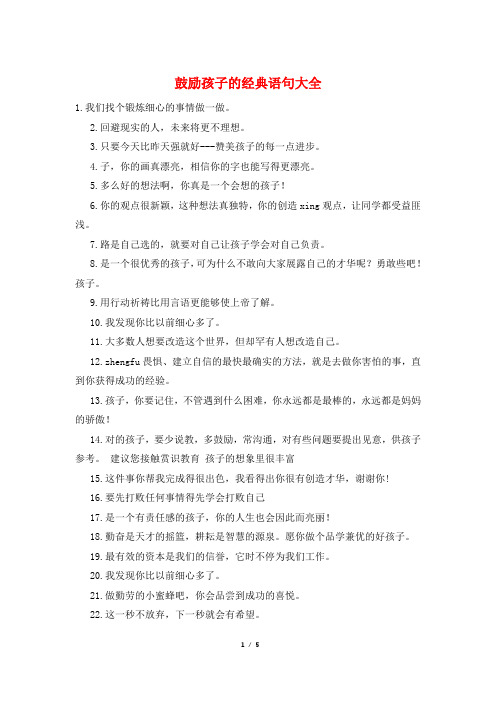 鼓励孩子的经典语句大全

1.我们找个锻炼细心的事情做一做。

2.回避现实的人，未来将更不理想。

3.只要今天比昨天强就好---赞美孩子的每一点进步。

4.子，你的画真漂亮，相信你的字也能写得更漂亮。

5.多么好的想法啊，你真是一个会想的孩子！

6.你的观点很新颖，这种想法真独特，你的创造xing观点，让同学都受益匪浅。

7.路是自己选的，就要对自己让孩子学会对自己负责。

8.是一个很优秀的孩子，可为什么不敢向大家展露自己的才华呢？勇敢些吧！孩子。

9.用行动祈祷比用言语更能够使上帝了解。

10.我发现你比以前细心多了。

11.大多数人想要改造这个世界，但却罕有人想改造自己。

12.zhengfu畏惧、建立自信的最快最确实的方法，就是去做你害怕的事，直到你获得成功的经验。

13.孩子，你要记住，不管遇到什么困难，你永远都是最棒的，永远都是妈妈的骄傲！

14.对的孩子，要少说教，多鼓励，常沟通，对有些问题要提出见意，供孩子参考。 建议您接触赏识教育 孩子的想象里很丰富

15.这件事你帮我完成得很出色，我看得出你很有创造才华，谢谢你！

16.要先打败任何事情得先学会打败自己

17.是一个有责任感的孩子，你的人生也会因此而亮丽！

18.勤奋是天才的摇篮，耕耘是智慧的源泉。愿你做个品学兼优的好孩子。

19.最有效的资本是我们的信誉，它时不停为我们工作。

20.我发现你比以前细心多了。

21.做勤劳的小蜜蜂吧，你会品尝到成功的喜悦。

22.这一秒不放弃，下一秒就会有希望。

1 / 5